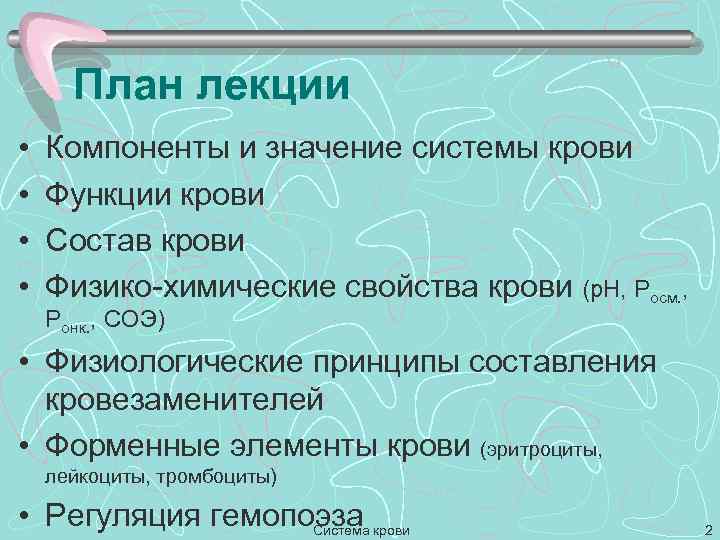 План лекции

• Компоненты и значение системы крови
• Функции крови
• Состав крови
• Физико-химические свойства крови (рН, $Р_{осм.}$, $Р_{онк.}$, СОЭ)
• Физиологические принципы составления кровезаменителей
• Форменные элементы крови (эритроциты, лейкоциты, тромбоциты)
• Регуляция гемопоэза

Система крови

2